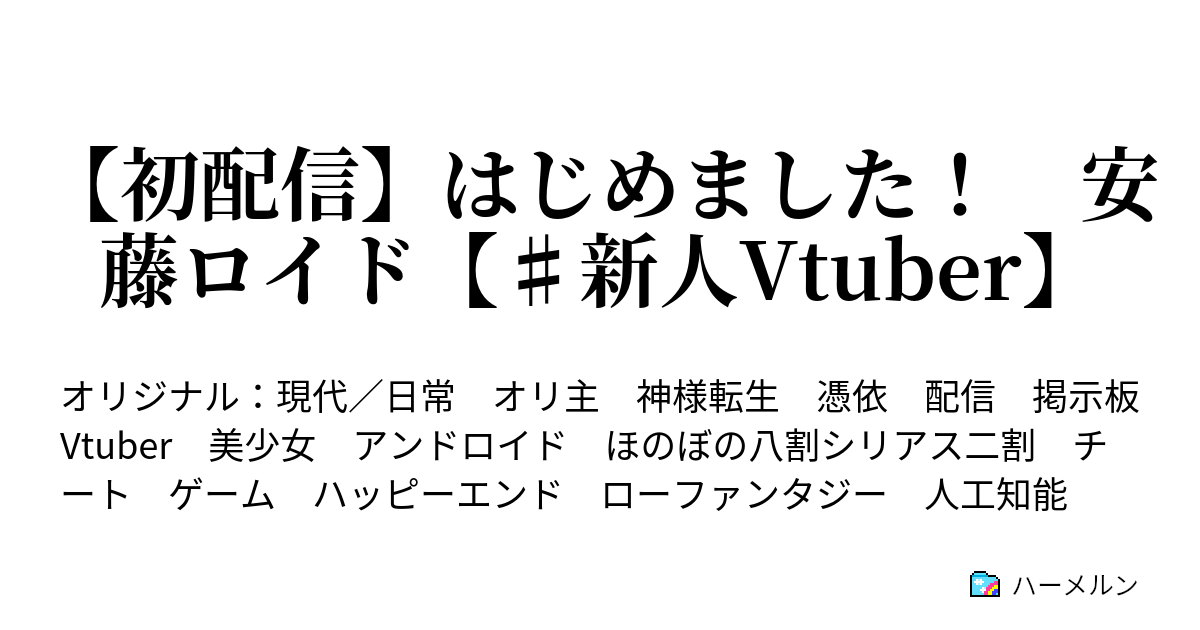 【初配信】はじめました！　安藤ロイド【♯新人Vtuber】

オリジナル：現代／日常　オリ主　神様転生　憑依　配信　掲示板　Vtuber　美少女　アンドロイド　ほのぼの八割シリアス二割　チート　ゲーム　ハッピーエンド　ローファンタジー　人工知能

ハーメルン